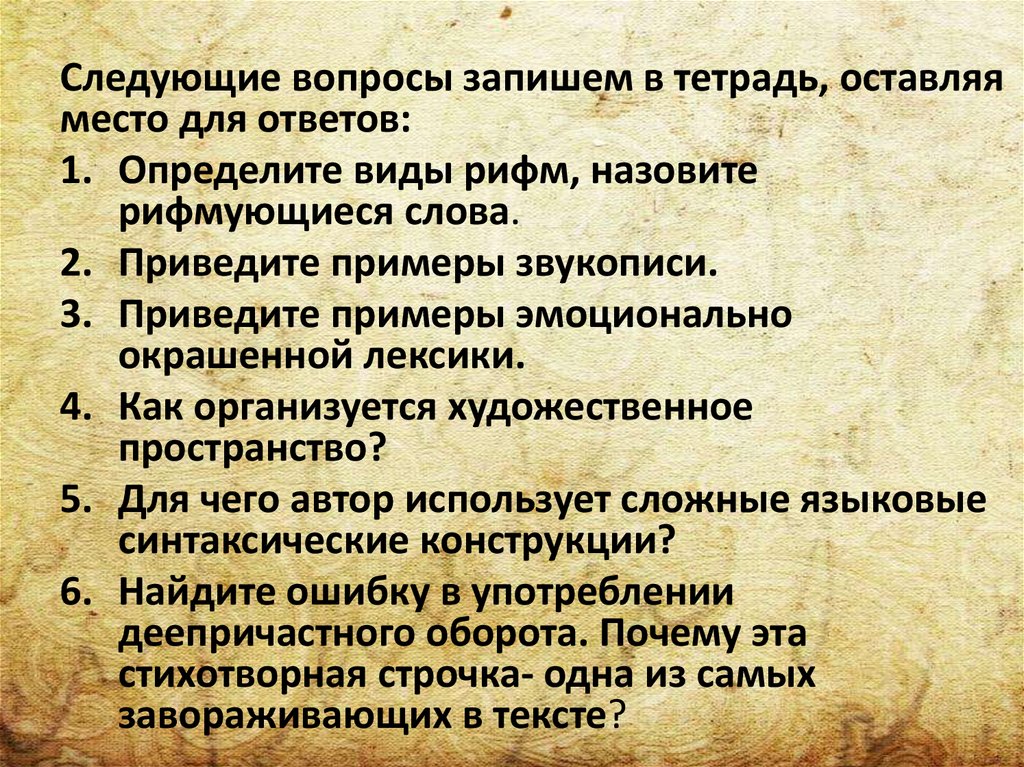 Следующие вопросы запишем в тетрадь, оставляя место для ответов:

1. Определите виды рифм, назовите рифмующиеся слова.
2. Приведите примеры звукописи.
3. Приведите примеры эмоционально окрашенной лексики.
4. Как организуется художественное пространство?
5. Для чего автор использует сложные языковые синтаксические конструкции?
6. Найдите ошибку в употреблении деепричастного оборота. Почему эта стихотворная строчка- одна из самых завораживающих в тексте?